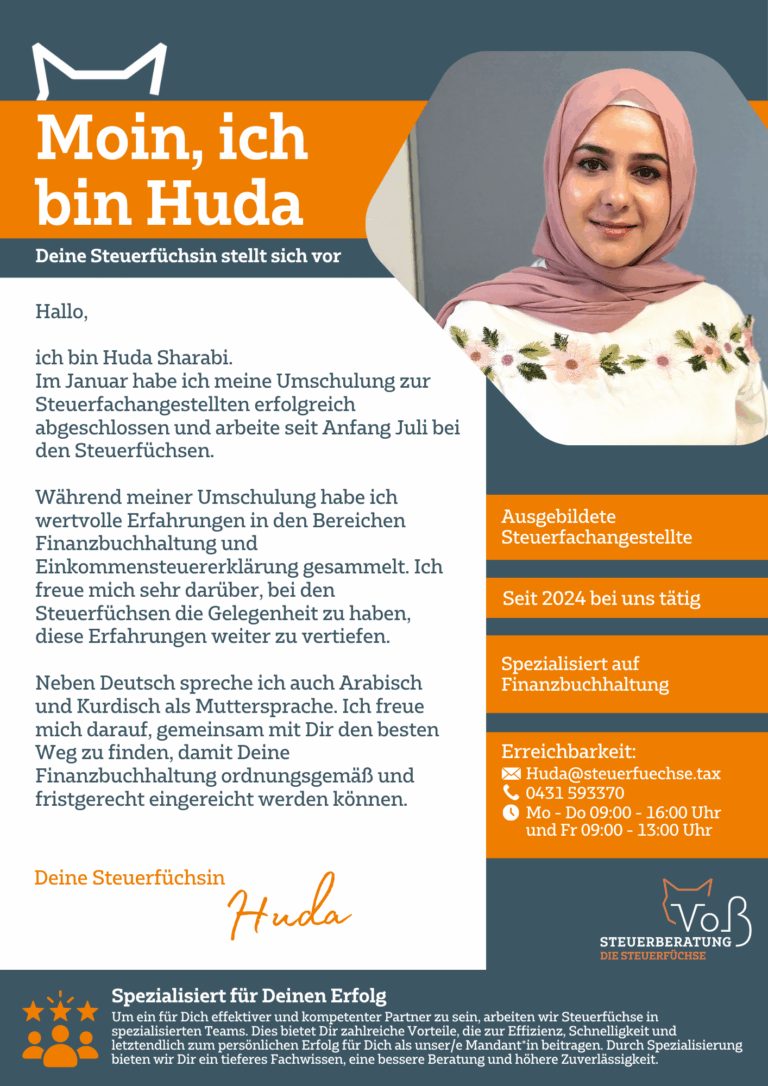 Moin, ich bin Huda

Deine Steuerfüchsin stellt sich vor

Hallo,

ich bin Huda Sharabi.
Im Januar habe ich meine Umschulung zur Steuerfachangestellten erfolgreich abgeschlossen und arbeite seit Anfang Juli bei den Steuerfüchsen.

Während meiner Umschulung habe ich wertvolle Erfahrungen in den Bereichen Finanzbuchhaltung und Einkommensteuererklärung gesammelt. Ich freue mich sehr darüber, bei den Steuerfüchsen die Gelegenheit zu haben, diese Erfahrungen weiter zu vertiefen.

Neben Deutsch spreche ich auch Arabisch und Kurdisch als Muttersprache. Ich freue mich darauf, gemeinsam mit Dir den besten Weg zu finden, damit Deine Finanzbuchhaltung ordnungsgemäß und fristgerecht eingereicht werden können.

Deine Steuerfüchsin

Huda

Ausgebildete Steuerfachangestellte

Seit 2024 bei uns tätig

Spezialisiert auf Finanzbuchhaltung

Erreichbarkeit:
Huda@steuerfuechse.tax
0431 593370
Mo - Do 09:00 - 16:00 Uhr und Fr 09:00 - 13:00 Uhr

Voß
STEUERBERATUNG
DIE STEUERFÜCHSE

Spezialisiert für Deinen Erfolg
Um ein für Dich effektiver und kompetenter Partner zu sein, arbeiten wir Steuerfüchse in spezialisierten Teams. Dies bietet Dir zahlreiche Vorteile, die zur Effizienz, Schnelligkeit und letztendlich zum persönlichen Erfolg für Dich als unser/e Mandant*in beitragen. Durch Spezialisierung bieten wir Dir ein tieferes Fachwissen, eine bessere Beratung und höhere Zuverlässigkeit.